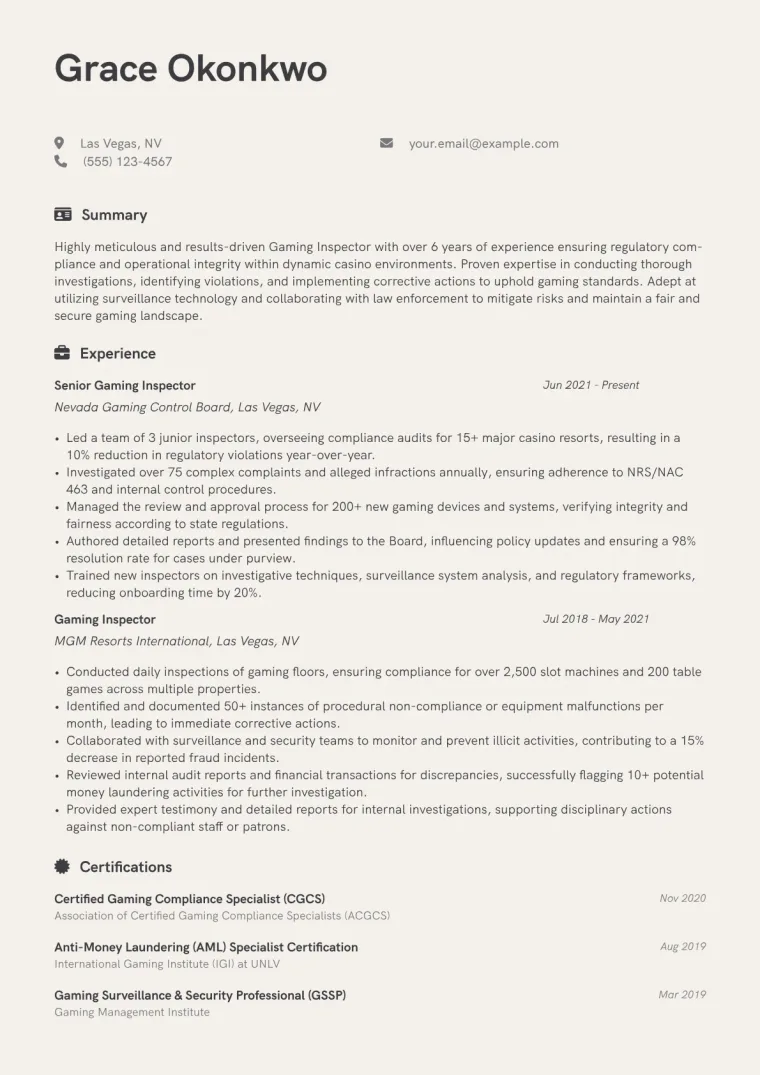 Grace Okonkwo

Las Vegas, NV
(555) 123-4567

your.email@example.com

Summary

Highly meticulous and results-driven Gaming Inspector with over 6 years of experience ensuring regulatory compliance and operational integrity within dynamic casino environments. Proven expertise in conducting thorough investigations, identifying violations, and implementing corrective actions to uphold gaming standards. Adept at utilizing surveillance technology and collaborating with law enforcement to mitigate risks and maintain a fair and secure gaming landscape.

Experience

Senior Gaming Inspector
Jun 2021 - Present
Nevada Gaming Control Board, Las Vegas, NV

• Led a team of 3 junior inspectors, overseeing compliance audits for 15+ major casino resorts, resulting in a 10% reduction in regulatory violations year-over-year.
• Investigated over 75 complex complaints and alleged infractions annually, ensuring adherence to NRS/NAC 463 and internal control procedures.
• Managed the review and approval process for 200+ new gaming devices and systems, verifying integrity and fairness according to state regulations.
• Authored detailed reports and presented findings to the Board, influencing policy updates and ensuring a 98% resolution rate for cases under purview.
• Trained new inspectors on investigative techniques, surveillance system analysis, and regulatory frameworks, reducing onboarding time by 20%.

Gaming Inspector
Jul 2018 - May 2021
MGM Resorts International, Las Vegas, NV

• Conducted daily inspections of gaming floors, ensuring compliance for over 2,500 slot machines and 200 table games across multiple properties.
• Identified and documented 50+ instances of procedural non-compliance or equipment malfunctions per month, leading to immediate corrective actions.
• Collaborated with surveillance and security teams to monitor and prevent illicit activities, contributing to a 15% decrease in reported fraud incidents.
• Reviewed internal audit reports and financial transactions for discrepancies, successfully flagging 10+ potential money laundering activities for further investigation.
• Provided expert testimony and detailed reports for internal investigations, supporting disciplinary actions against non-compliant staff or patrons.

Certifications

Certified Gaming Compliance Specialist (CGCS)
Nov 2020
Association of Certified Gaming Compliance Specialists (ACGCS)

Anti-Money Laundering (AML) Specialist Certification
Aug 2019
International Gaming Institute (IGI) at UNLV

Gaming Surveillance & Security Professional (GSSP)
Mar 2019
Gaming Management Institute